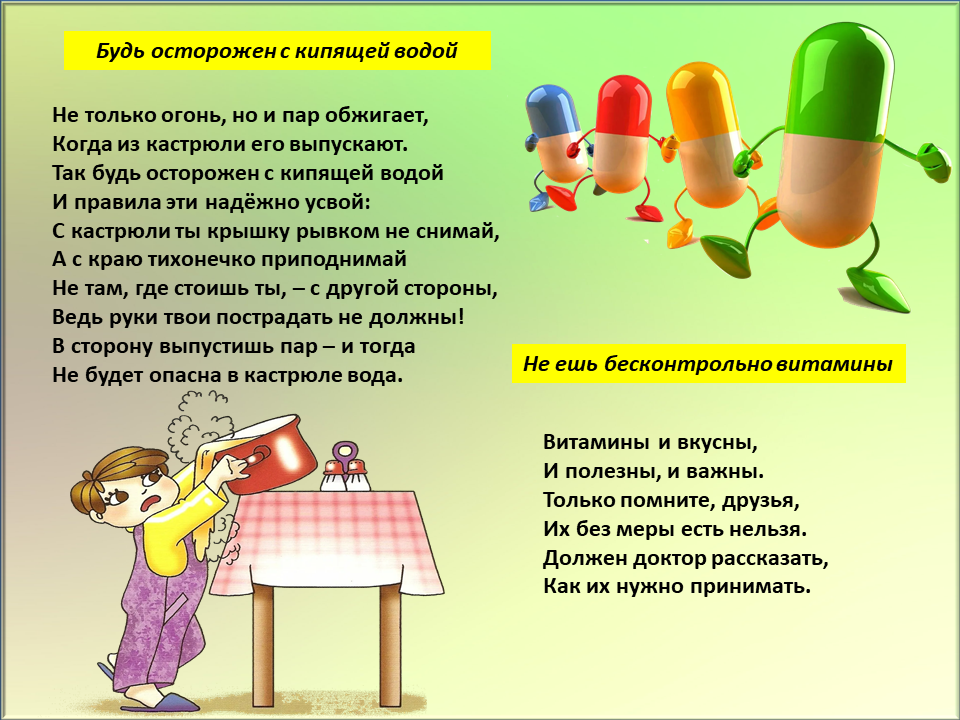 Будь осторожен с кипящей водой

Не только огонь, но и пар обжигает,
Когда из кастрюли его выпускают.
Так будь осторожен с кипящей водой
И правила эти надёжно усвой:
С кастрюли ты крышку рывком не снимай,
А с краю тихонечко приподнимай
Не там, где стоишь ты, – с другой стороны,
Ведь руки твои пострадать не должны!
В сторону выпустишь пар – и тогда
Не будет опасна в кастрюле вода.

Не ешь бесконтрольно витамины

Витамины и вкусны,
И полезны, и важны.
Только помните, друзья,
Их без меры есть нельзя.
Должен доктор рассказать,
Как их нужно принимать.